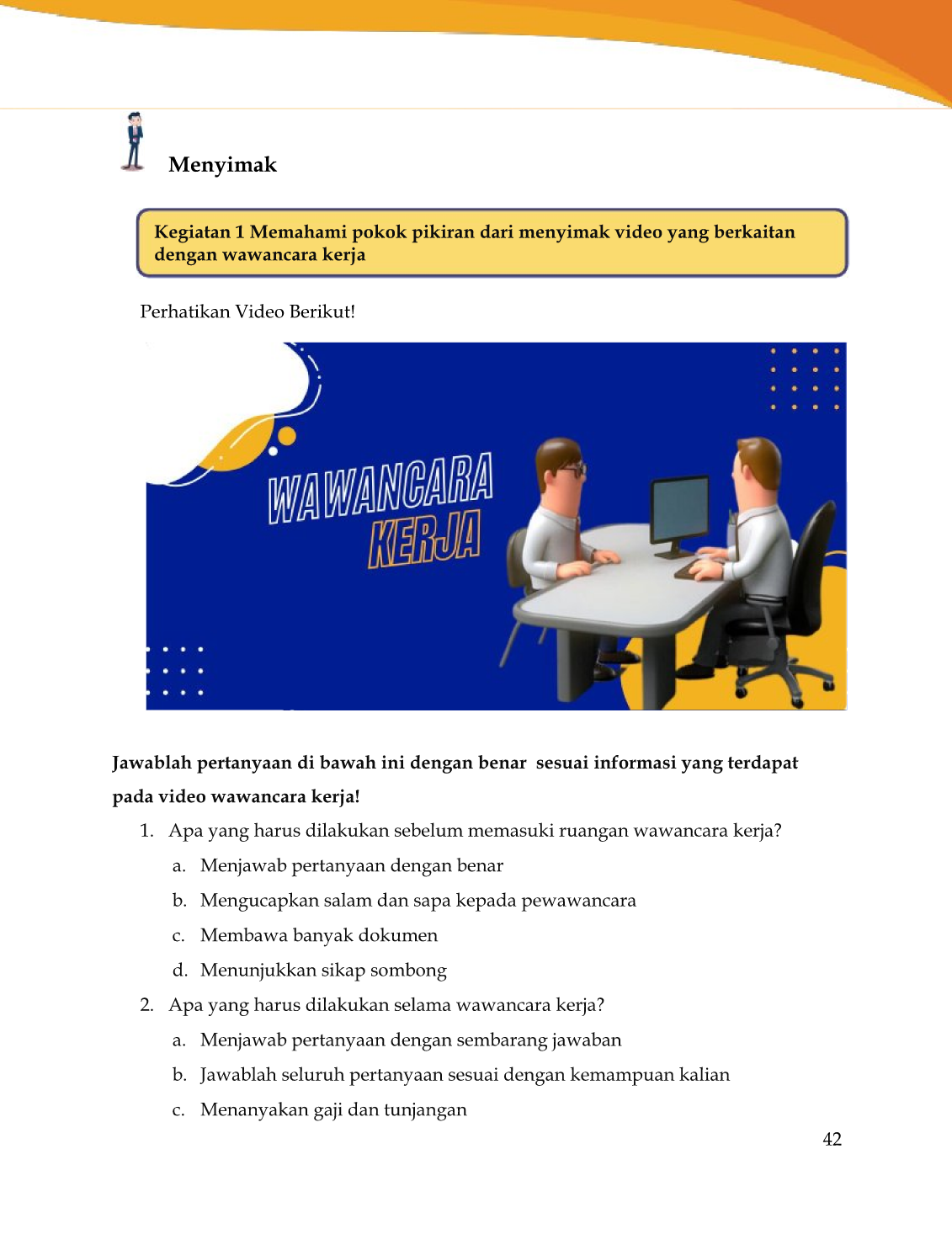 Menyimak

Kegiatan 1 Memahami pokok pikiran dari menyimak video yang berkaitan dengan wawancara kerja

Perhatikan Video Berikut!

WAWANCARA
KERJA

Jawablah pertanyaan di bawah ini dengan benar sesuai informasi yang terdapat pada video wawancara kerja!

1. Apa yang harus dilakukan sebelum memasuki ruangan wawancara kerja?
a. Menjawab pertanyaan dengan benar
b. Mengucapkan salam dan sapa kepada pewawancara
c. Membawa banyak dokumen
d. Menunjukkan sikap sombong
2. Apa yang harus dilakukan selama wawancara kerja?
a. Menjawab pertanyaan dengan sembarang jawaban
b. Jawablah seluruh pertanyaan sesuai dengan kemampuan kalian
c. Menanyakan gaji dan tunjangan

42